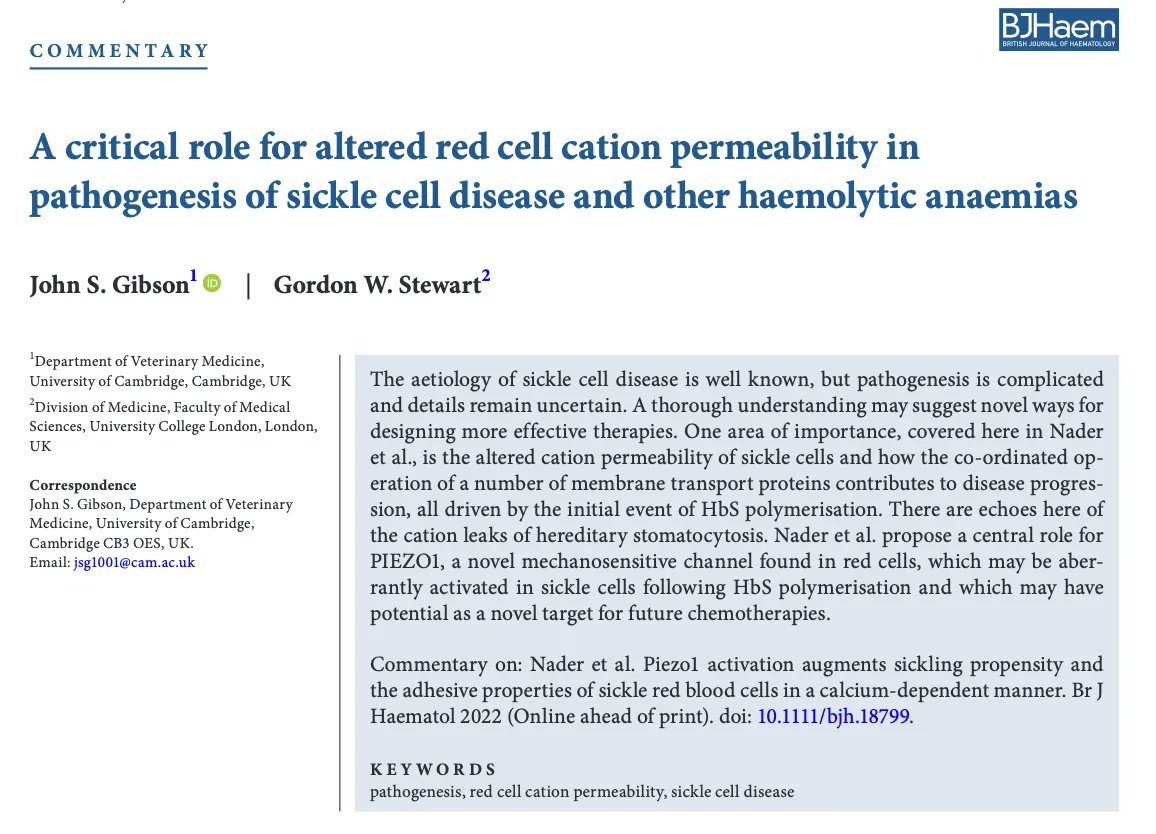 COMMENTARY

BJHaem
BRITISH JOURNAL OF HAEMATOLOGY

A critical role for altered red cell cation permeability in pathogenesis of sickle cell disease and other haemolytic anaemias

John S. Gibson$^1$ | Gordon W. Stewart$^2$

$^1$Department of Veterinary Medicine, University of Cambridge, Cambridge, UK
$^2$Division of Medicine, Faculty of Medical Sciences, University College London, London, UK

Correspondence
John S. Gibson, Department of Veterinary Medicine, University of Cambridge, Cambridge CB3 OES, UK.
Email: jsg1001@cam.ac.uk

The aetiology of sickle cell disease is well known, but pathogenesis is complicated and details remain uncertain. A thorough understanding may suggest novel ways for designing more effective therapies. One area of importance, covered here in Nader et al., is the altered cation permeability of sickle cells and how the co-ordinated operation of a number of membrane transport proteins contributes to disease progression, all driven by the initial event of HbS polymerisation. There are echoes here of the cation leaks of hereditary stomatocytosis. Nader et al. propose a central role for PIEZO1, a novel mechanosensitive channel found in red cells, which may be aberrantly activated in sickle cells following HbS polymerisation and which may have potential as a novel target for future chemotherapies.

Commentary on: Nader et al. Piezo1 activation augments sickling propensity and the adhesive properties of sickle red blood cells in a calcium-dependent manner. Br J Haematol 2022 (Online ahead of print). doi: 10.1111/bjh.18799.

KEYWORDS
pathogenesis, red cell cation permeability, sickle cell disease